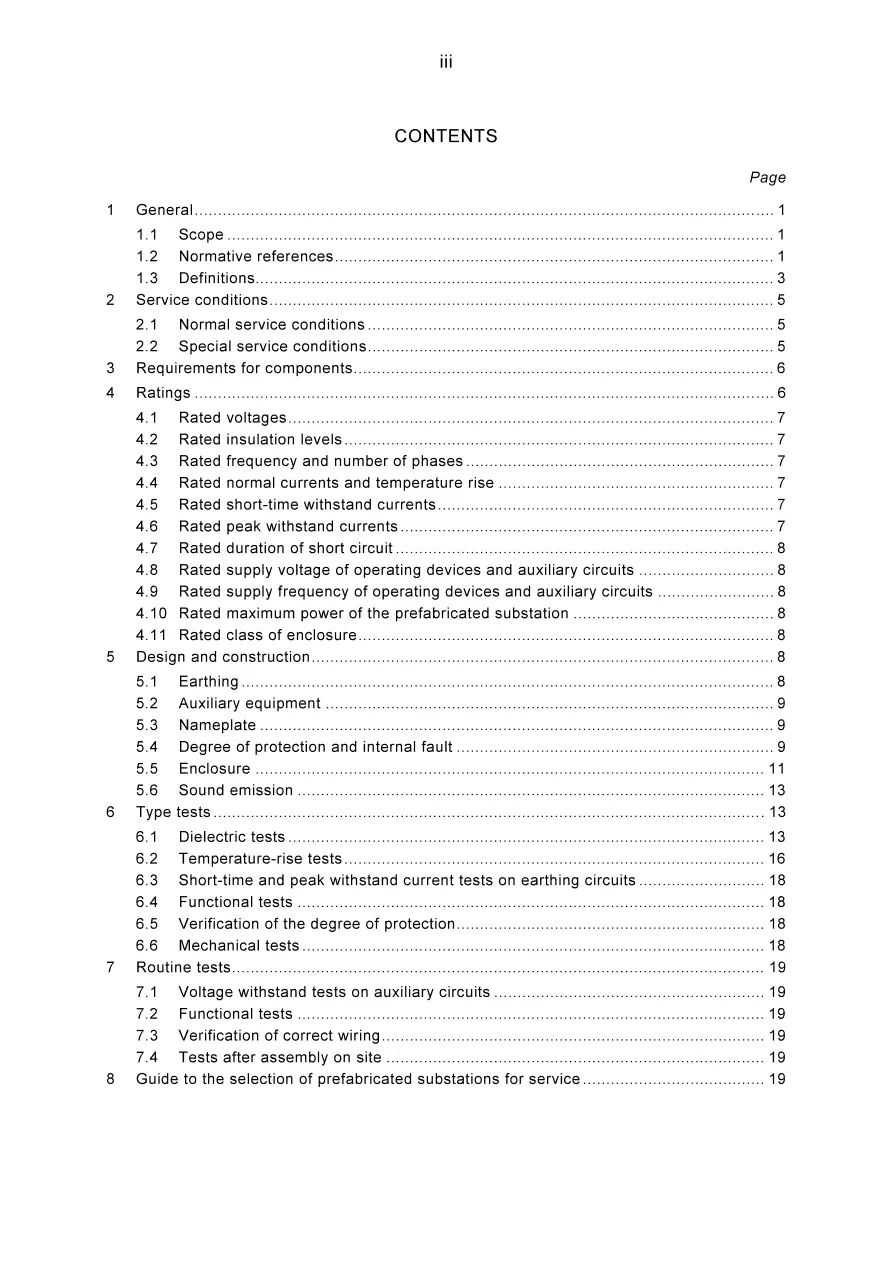 iii

CONTENTS

Page

1 General 1

1.1 Scope 1

1.2 Normative references 1

1.3 Definitions 3

2 Service conditions 5

2.1 Normal service conditions 5

2.2 Special service conditions 5

3 Requirements for components 6

4 Ratings 6

4.1 Rated voltages 7

4.2 Rated insulation levels 7

4.3 Rated frequency and number of phases 7

4.4 Rated normal currents and temperature rise 7

4.5 Rated short-time withstand currents 7

4.6 Rated peak withstand currents 7

4.7 Rated duration of short circuit 8

4.8 Rated supply voltage of operating devices and auxiliary circuits 8

4.9 Rated supply frequency of operating devices and auxiliary circuits 8

4.10 Rated maximum power of the prefabricated substation 8

4.11 Rated class of enclosure 8

5 Design and construction 8

5.1 Earthing 8

5.2 Auxiliary equipment 9

5.3 Nameplate 9

5.4 Degree of protection and internal fault 9

5.5 Enclosure 11

5.6 Sound emission 13

6 Type tests 13

6.1 Dielectric tests 13

6.2 Temperature-rise tests 16

6.3 Short-time and peak withstand current tests on earthing circuits 18

6.4 Functional tests 18

6.5 Verification of the degree of protection 18

6.6 Mechanical tests 18

7 Routine tests 19

7.1 Voltage withstand tests on auxiliary circuits 19

7.2 Functional tests 19

7.3 Verification of correct wiring 19

7.4 Tests after assembly on site 19

8 Guide to the selection of prefabricated substations for service 19